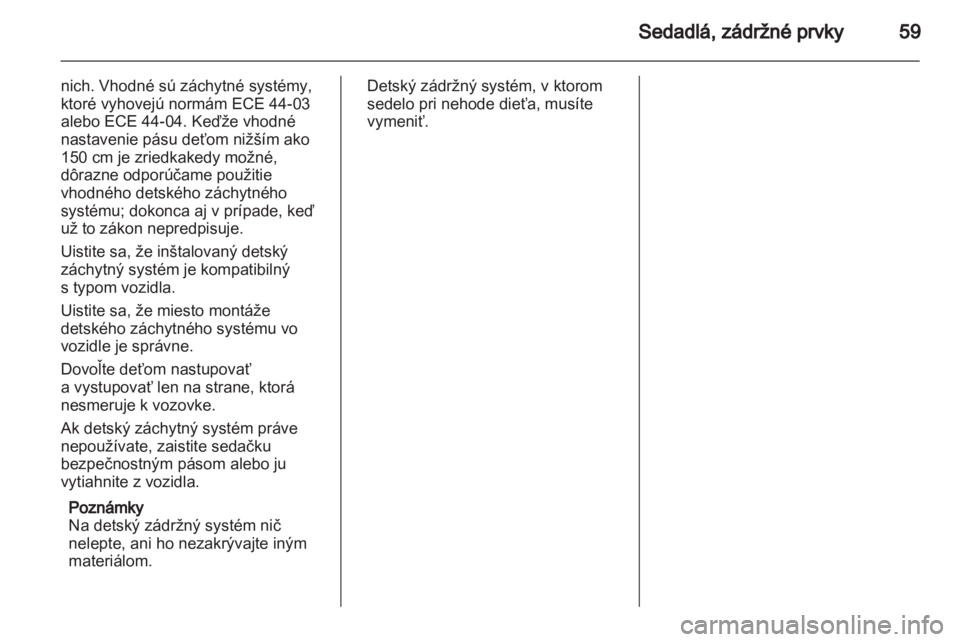 Sedadlá, zádržné prvky 59

nich. Vhodné sú záchytné systémy, ktoré vyhovejú normám ECE 44-03 alebo ECE 44-04. Keďže vhodné nastavenie pásu deťom nižším ako 150 cm je zriedkakedy možné, dôrazne odporúčame použitie vhodného detského záchytného systému; dokonca aj v prípade, keď už to zákon nepredpisuje.

Uistite sa, že inštalovaný detský záchytný systém je kompatibilný s typom vozidla.

Uistite sa, že miesto montáže detského záchytného systému vo vozidle je správne.

Dovoľte deťom nastupovať a vystupovať len na strane, ktorá nesmeruje k vozovke.

Ak detský záchytný systém práve nepoužívate, zaistite sedačku bezpečnostným pásom alebo ju vytiahnite z vozidla.

Poznámky
Na detský zádržný systém nič nelepte, ani ho nezakrývajte iným materiálom.

Detský zádržný systém, v ktorom sedelo pri nehode dieťa, musíte vymeniť.

carmanualsonline.info